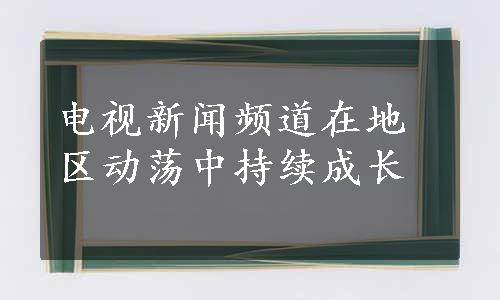 电视新闻频道在地区动荡中持续成长